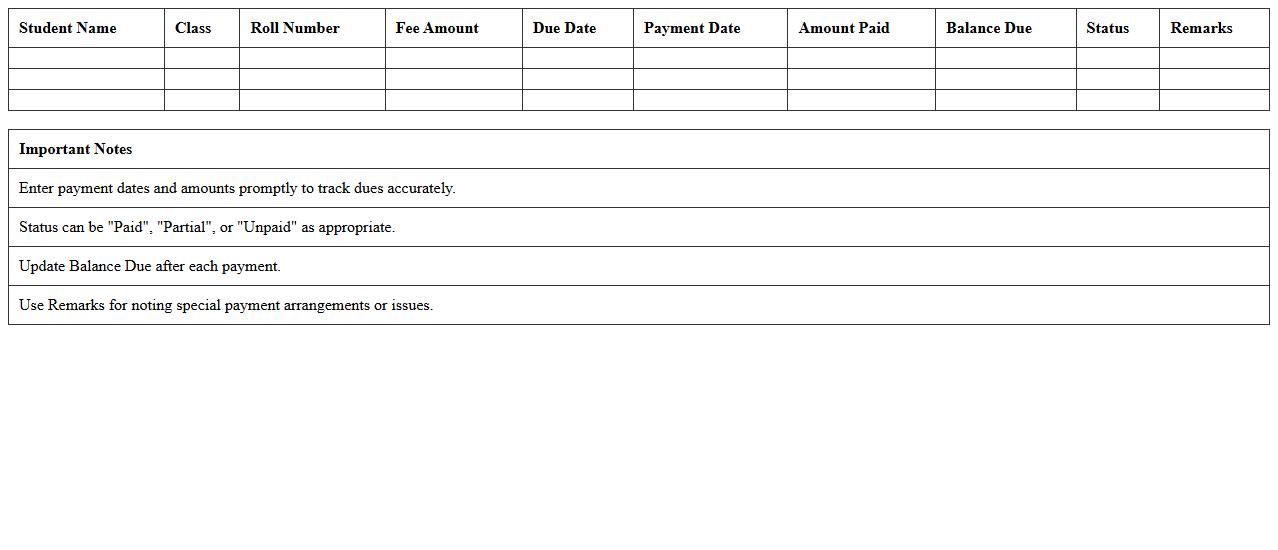 | Student Name | Class | Roll Number | Fee Amount | Due Date | Payment Date | Amount Paid | Balance Due | Status | Remarks |
|---|---|---|---|---|---|---|---|---|---|
| | | | | | | | | | |
| | | | | | | | | | |
| | | | | | | | | | |

| Important Notes |
|---|
| Enter payment dates and amounts promptly to track dues accurately. |
| Status can be "Paid", "Partial", or "Unpaid" as appropriate. |
| Update Balance Due after each payment. |
| Use Remarks for noting special payment arrangements or issues. |